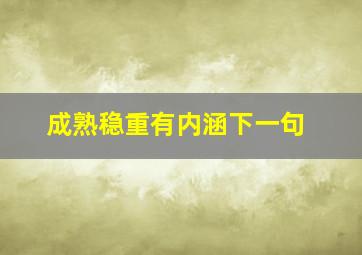 成熟稳重有内涵下一句